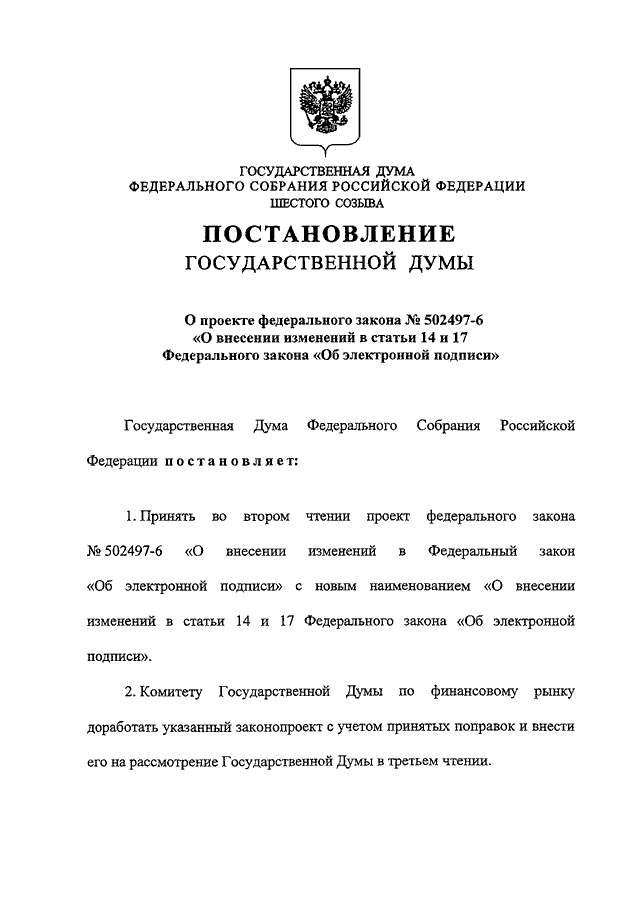 ГОСУДАРСТВЕННАЯ ДУМА
ФЕДЕРАЛЬНОГО СОБРАНИЯ РОССИЙСКОЙ ФЕДЕРАЦИИ
ШЕСТОГО СОЗЫВА

ПОСТАНОВЛЕНИЕ
ГОСУДАРСТВЕННОЙ ДУМЫ

О проекте федерального закона № 502497-6
«О внесении изменений в статьи 14 и 17
Федерального закона «Об электронной подписи»

Государственная Дума Федерального Собрания Российской Федерации постановляет:

1. Принять во втором чтении проект федерального закона № 502497-6 «О внесении изменений в Федеральный закон «Об электронной подписи» с новым наименованием «О внесении изменений в статьи 14 и 17 Федерального закона «Об электронной подписи».

2. Комитету Государственной Думы по финансовому рынку доработать указанный законопроект с учетом принятых поправок и внести его на рассмотрение Государственной Думы в третьем чтении.